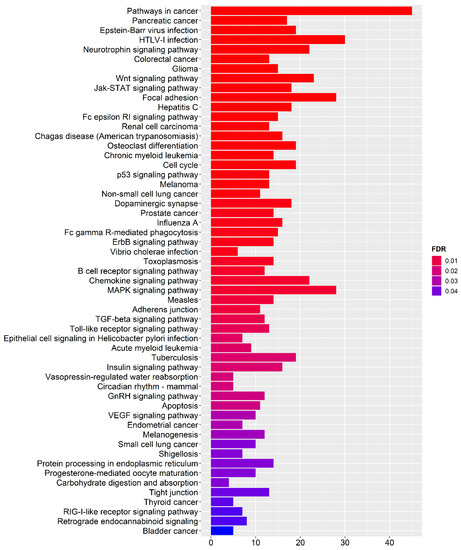 Pathways in cancer
Pancreatic cancer
Epstein-Barr virus infection
HTLV-I infection
Neurotrophin signaling pathway
Colorectal cancer
Glioma
Wnt signaling pathway
Jak-STAT signaling pathway
Focal adhesion
Hepatitis C
Fc epsilon RI signaling pathway
Renal cell carcinoma
Chagas disease (American trypanosomiasis)
Osteoclast differentiation
Chronic myeloid leukemia
Cell cycle
p53 signaling pathway
Melanoma
Non-small cell lung cancer
Dopaminergic synapse
Prostate cancer
Influenza A
Fc gamma R-mediated phagocytosis
ErbB signaling pathway
Vibrio cholerae infection
Toxoplasmosis
B cell receptor signaling pathway
Chemokine signaling pathway
MAPK signaling pathway
Measles
Adherens junction
TGF-beta signaling pathway
Toll-like receptor signaling pathway
Epithelial cell signaling in Helicobacter pylori infection
Acute myeloid leukemia
Tuberculosis
Insulin signaling pathway
Vasopressin-regulated water reabsorption
Circadian rhythm - mammal
GnRH signaling pathway
Apoptosis
VEGF signaling pathway
Endometrial cancer
Melanogenesis
Small cell lung cancer
Shigellosis
Protein processing in endoplasmic reticulum
Progesterone-mediated oocyte maturation
Carbohydrate digestion and absorption
Tight junction
Thyroid cancer
RIG-I-like receptor signaling pathway
Retrograde endocannabinoid signaling
Bladder cancer

0
10
20
30
40

FDR
0.01
0.02
0.03
0.04